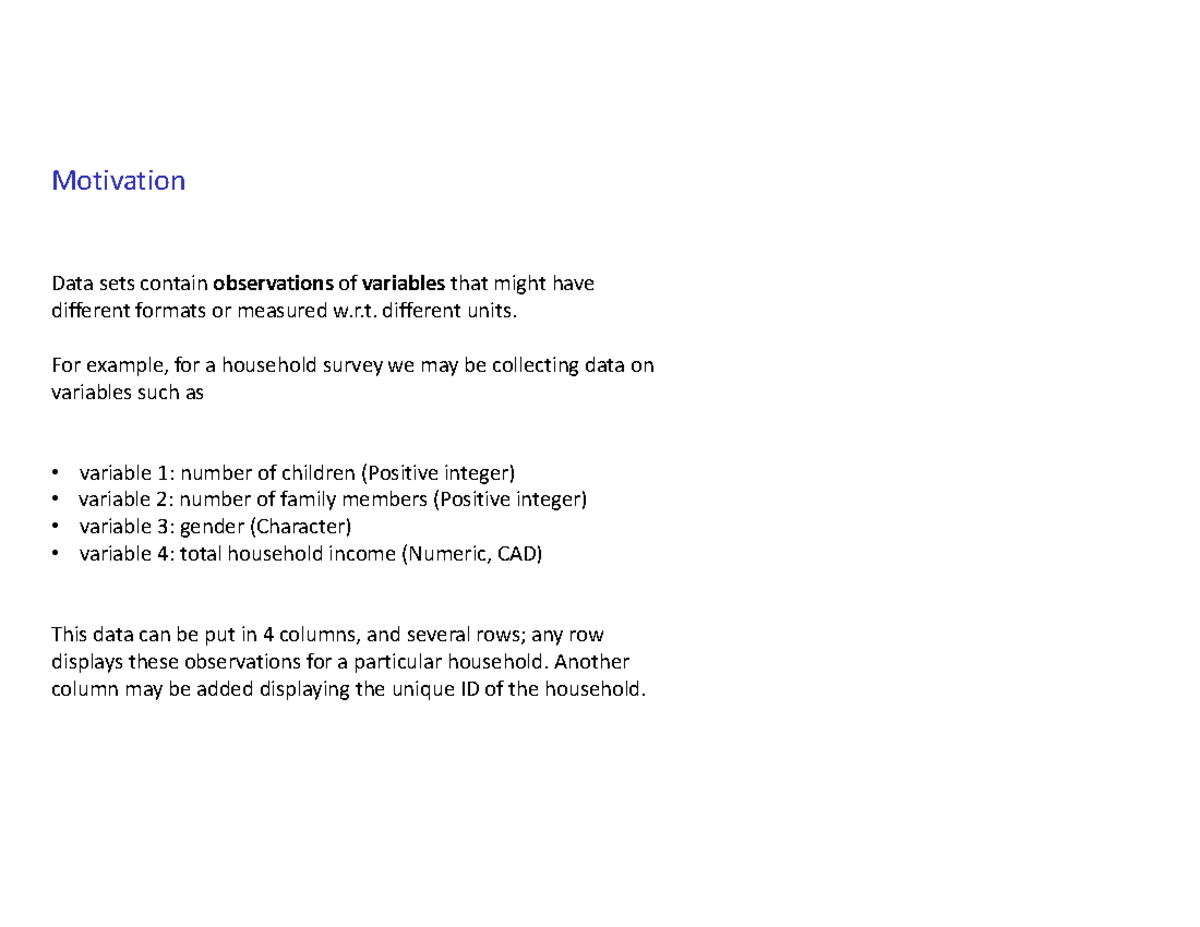 Motivation

Data sets contain observations of variables that might have different formats or measured w.r.t. different units.

For example, for a household survey we may be collecting data on variables such as

• variable 1: number of children (Positive integer)
• variable 2: number of family members (Positive integer)
• variable 3: gender (Character)
• variable 4: total household income (Numeric, CAD)

This data can be put in 4 columns, and several rows; any row displays these observations for a particular household. Another column may be added displaying the unique ID of the household.